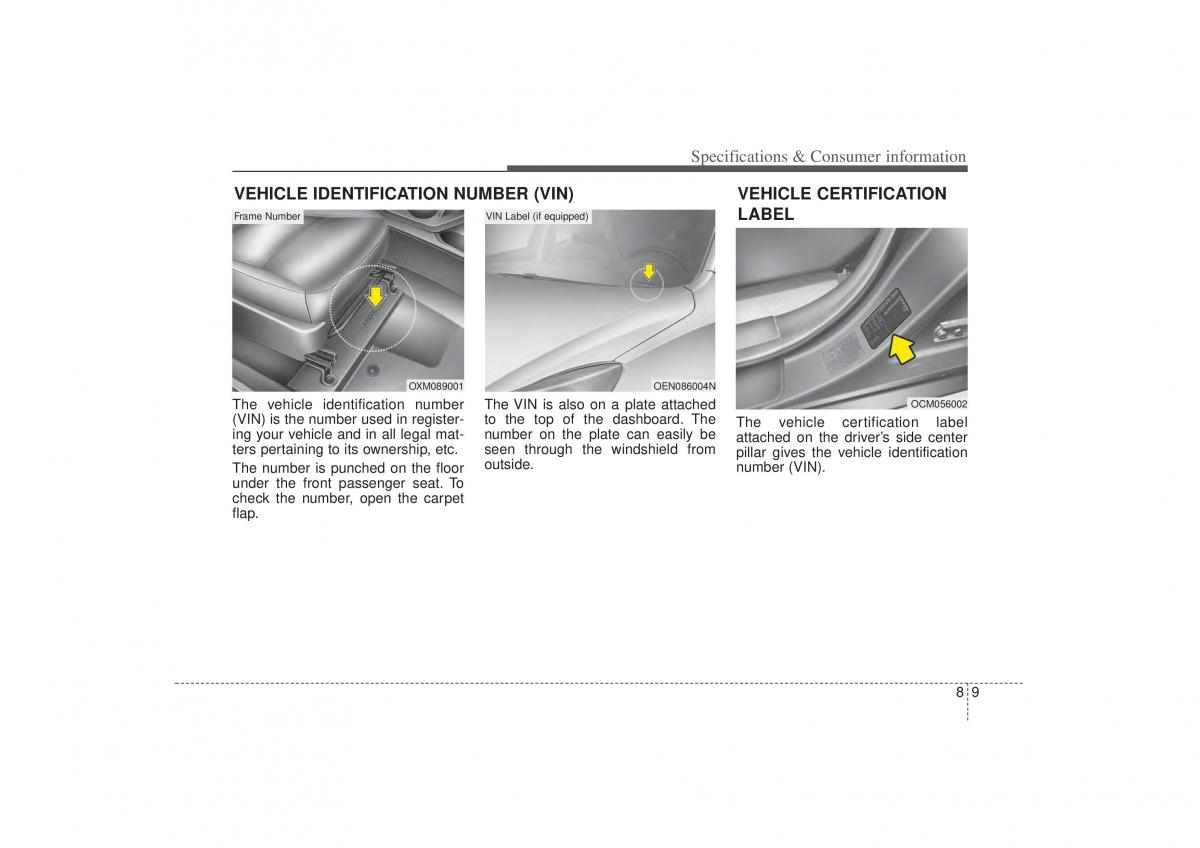 Specifications & Consumer information

VEHICLE IDENTIFICATION NUMBER (VIN)

Frame Number

OXM089001

The vehicle identification number (VIN) is the number used in registering your vehicle and in all legal matters pertaining to its ownership, etc.

The number is punched on the floor under the front passenger seat. To check the number, open the carpet flap.

VIN Label (if equipped)

OEN086004N

The VIN is also on a plate attached to the top of the dashboard. The number on the plate can easily be seen through the windshield from outside.

VEHICLE CERTIFICATION LABEL

OCM056002

The vehicle certification label attached on the driver's side center pillar gives the vehicle identification number (VIN).

8 9